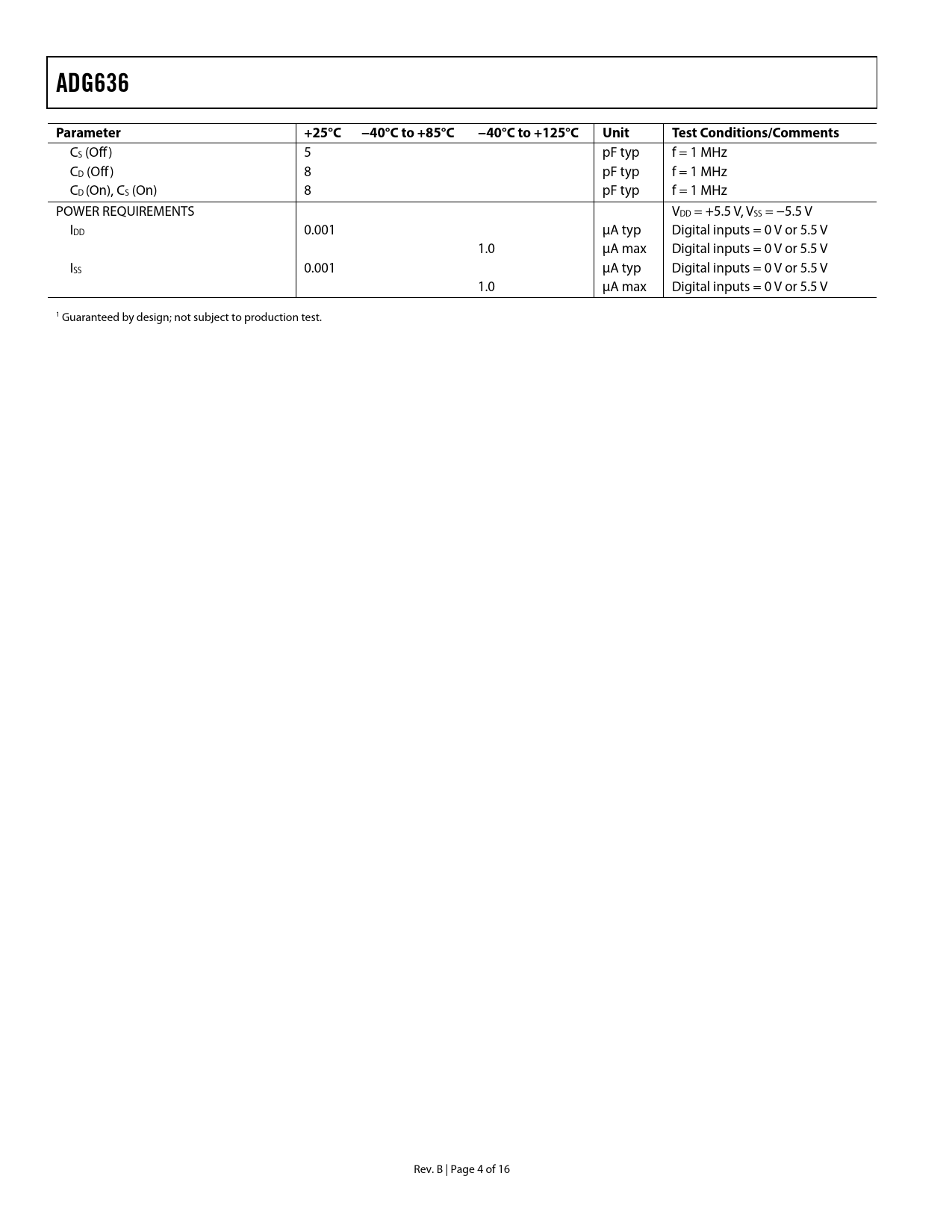 ADG636

| Parameter | +25°C | −40°C to +85°C | −40°C to +125°C | Unit | Test Conditions/Comments |
|---|---|---|---|---|---|
| $C_S$ (Off) | 5 | | | pF typ | f = 1 MHz |
| $C_D$ (Off) | 8 | | | pF typ | f = 1 MHz |
| $C_D$ (On), $C_S$ (On) | 8 | | | pF typ | f = 1 MHz |
| POWER REQUIREMENTS | | | | | $V_{DD}$ = +5.5 V, $V_{SS}$ = −5.5 V |
| $I_{DD}$ | 0.001 | | | μA typ | Digital inputs = 0 V or 5.5 V |
| | | | 1.0 | μA max | Digital inputs = 0 V or 5.5 V |
| $I_{SS}$ | 0.001 | | | μA typ | Digital inputs = 0 V or 5.5 V |
| | | | 1.0 | μA max | Digital inputs = 0 V or 5.5 V |

$^1$ Guaranteed by design; not subject to production test.

Rev. B | Page 4 of 16